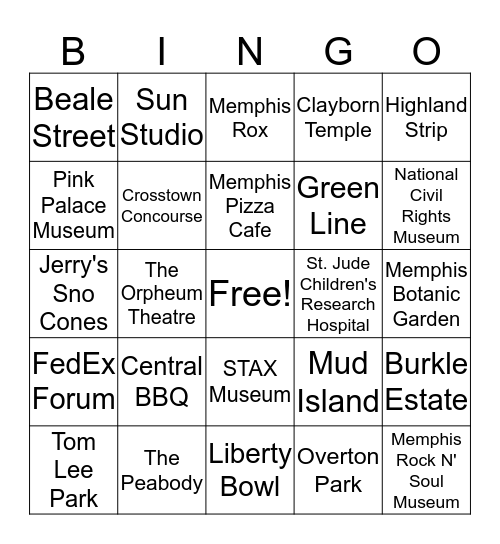 | B | I | N | G | O |
|---|---|---|---|---|
| Beale Street | Sun Studio | Memphis Rox | Clayborn Temple | Highland Strip |
| Pink Palace Museum | Crosstown Concourse | Memphis Pizza Cafe | Green Line | National Civil Rights Museum |
| Jerry's Sno Cones | The Orpheum Theatre | Free! | St. Jude Children's Research Hospital | Memphis Botanic Garden |
| FedEx Forum | Central BBQ | STAX Museum | Mud Island | Burkle Estate |
| Tom Lee Park | The Peabody | Liberty Bowl | Overton Park | Memphis Rock N' Soul Museum |